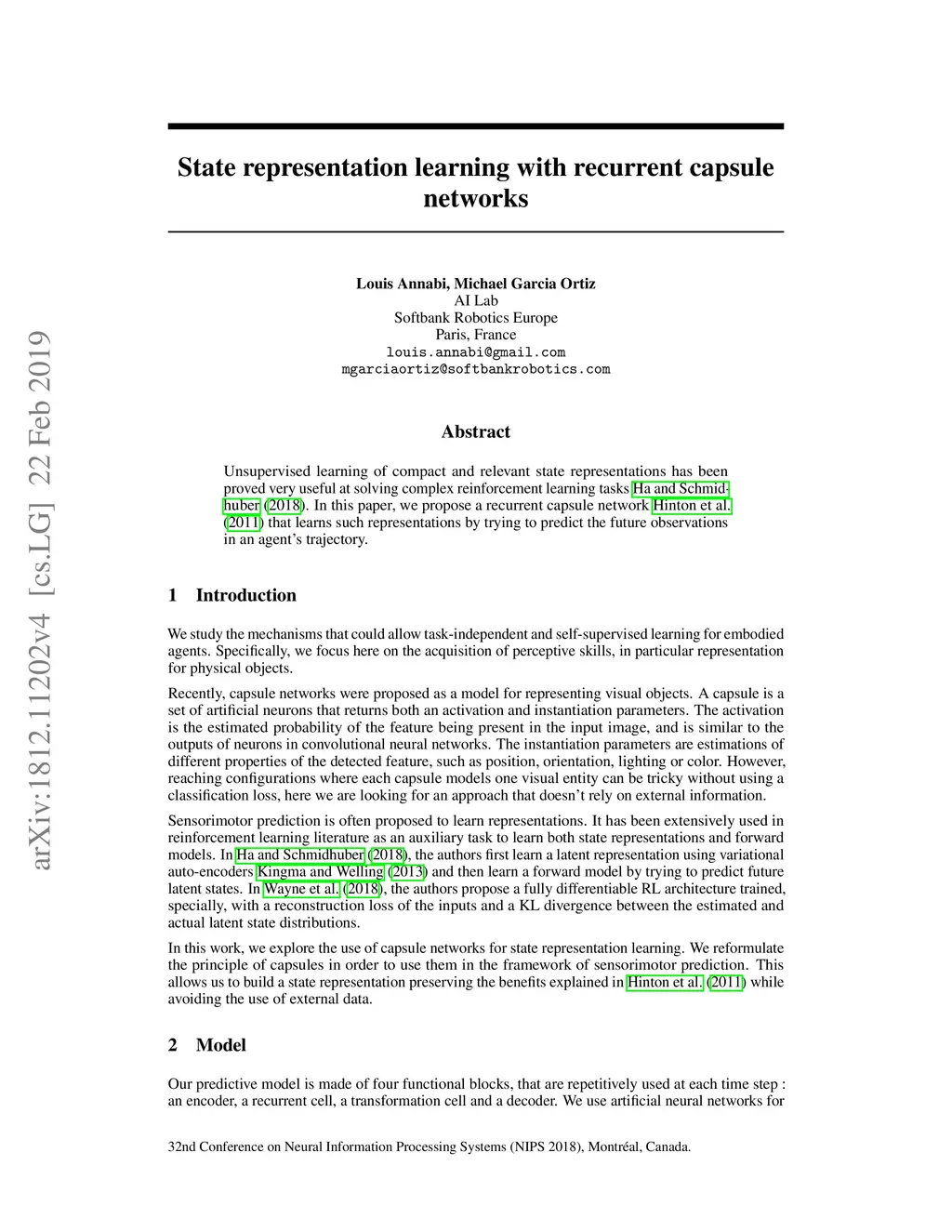 arXiv:1812.11202v4 [cs.LG] 22 Feb 2019

State representation learning with recurrent capsule networks

Louis Annabi, Michael Garcia Ortiz
AI Lab
Softbank Robotics Europe
Paris, France
louis.annabi@gmail.com
mgarciaortiz@softbankrobotics.com

Abstract

Unsupervised learning of compact and relevant state representations has been proved very useful at solving complex reinforcement learning tasks Ha and Schmidhuber (2018). In this paper, we propose a recurrent capsule network Hinton et al. (2011) that learns such representations by trying to predict the future observations in an agent's trajectory.

1 Introduction

We study the mechanisms that could allow task-independent and self-supervised learning for embodied agents. Specifically, we focus here on the acquisition of perceptive skills, in particular representation for physical objects.

Recently, capsule networks were proposed as a model for representing visual objects. A capsule is a set of artificial neurons that returns both an activation and instantiation parameters. The activation is the estimated probability of the feature being present in the input image, and is similar to the outputs of neurons in convolutional neural networks. The instantiation parameters are estimations of different properties of the detected feature, such as position, orientation, lighting or color. However, reaching configurations where each capsule models one visual entity can be tricky without using a classification loss, here we are looking for an approach that doesn't rely on external information.

Sensorimotor prediction is often proposed to learn representations. It has been extensively used in reinforcement learning literature as an auxiliary task to learn both state representations and forward models. In Ha and Schmidhuber (2018), the authors first learn a latent representation using variational auto-encoders Kingma and Welling (2013) and then learn a forward model by trying to predict future latent states. In Wayne et al. (2018), the authors propose a fully differentiable RL architecture trained, specially, with a reconstruction loss of the inputs and a KL divergence between the estimated and actual latent state distributions.

In this work, we explore the use of capsule networks for state representation learning. We reformulate the principle of capsules in order to use them in the framework of sensorimotor prediction. This allows us to build a state representation preserving the benefits explained in Hinton et al. (2011) while avoiding the use of external data.

2 Model

Our predictive model is made of four functional blocks, that are repetitively used at each time step : an encoder, a recurrent cell, a transformation cell and a decoder. We use artificial neural networks for

32nd Conference on Neural Information Processing Systems (NIPS 2018), Montréal, Canada.